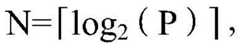 $N=\lceil \log_2(P) \rceil$,